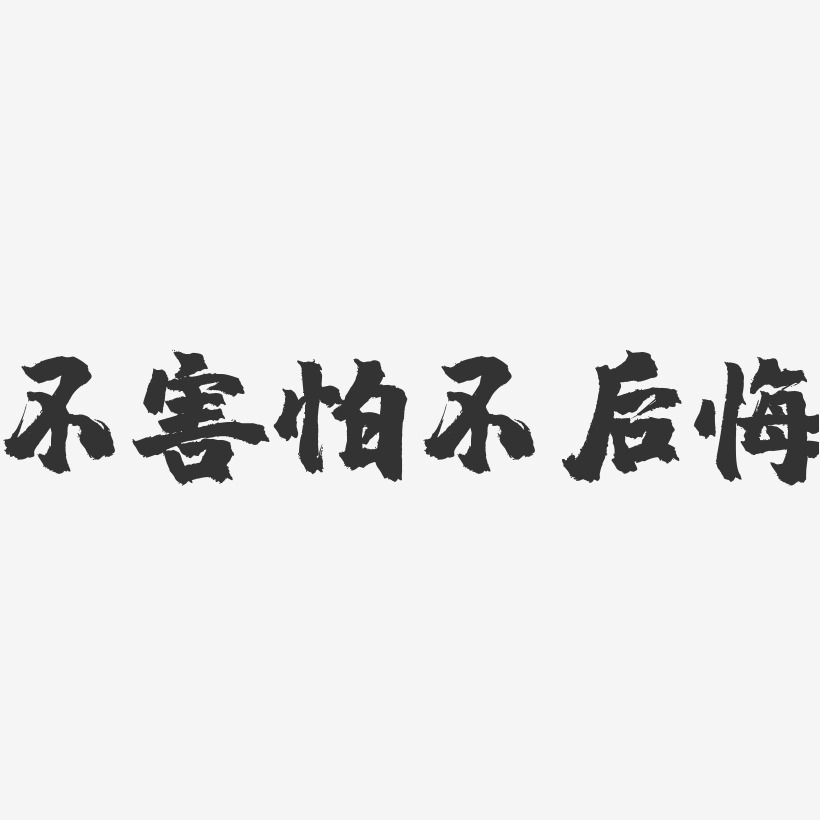 不害怕不后悔